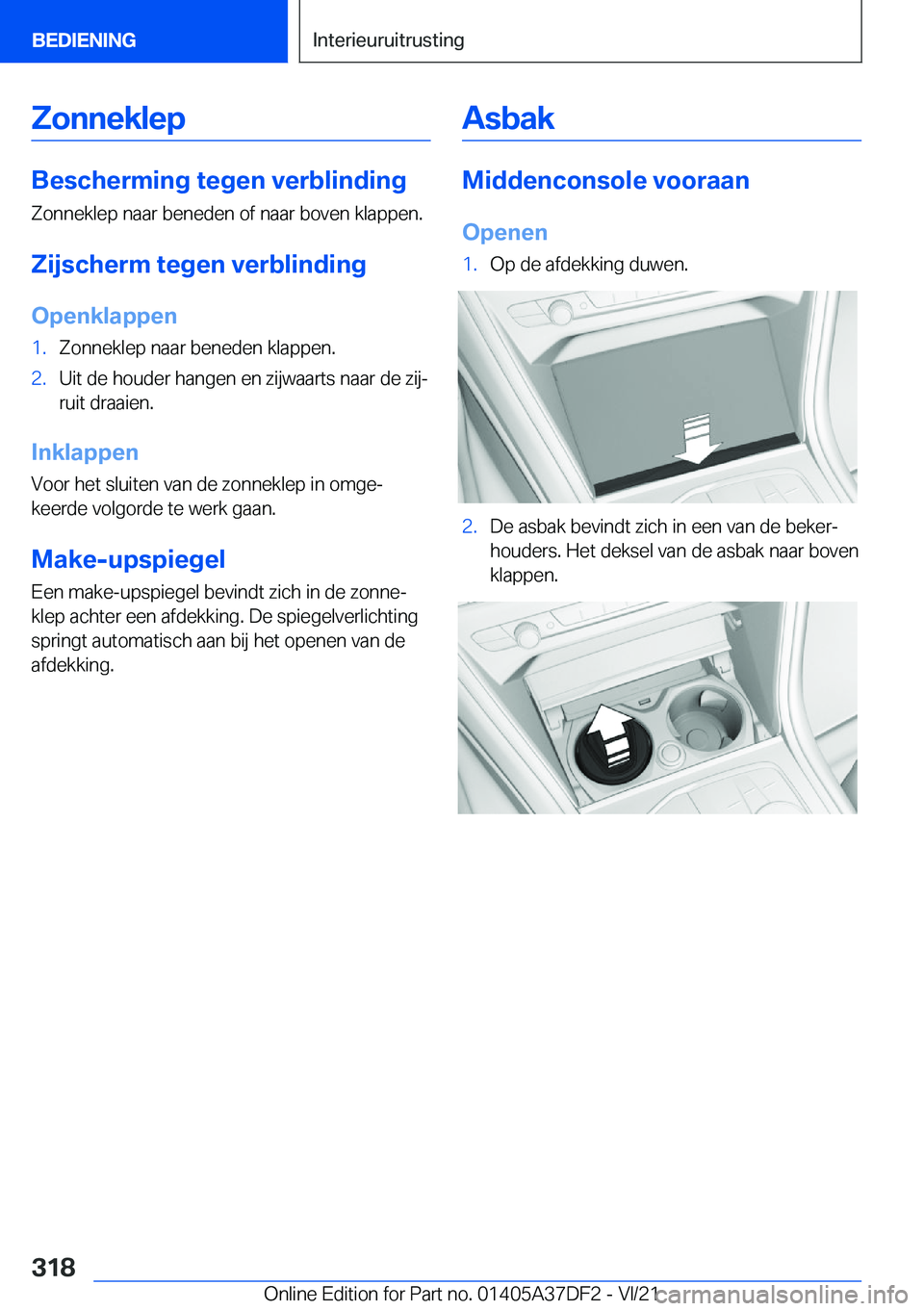 BEDIENING

Interieuruitrusting

Zonneklep

Bescherming tegen verblinding

Zonneklep naar beneden of naar boven klappen.

Zijscherm tegen verblinding

Openklappen

1. Zonneklep naar beneden klappen.
2. Uit de houder hangen en zijwaarts naar de zijruit draaien.

Inklappen

Voor het sluiten van de zonneklep in omgekeerde volgorde te werk gaan.

Make-upspiegel

Een make-upspiegel bevindt zich in de zonneklep achter een afdekking. De spiegelverlichting springt automatisch aan bij het openen van de afdekking.

Asbak

Middenconsole vooraan

Openen

1. Op de afdekking duwen.

2. De asbak bevindt zich in een van de bekerhouders. Het deksel van de asbak naar boven klappen.

318

Online Edition for Part no. 01405A37DF2 - VI/21

carmanualsonline.info